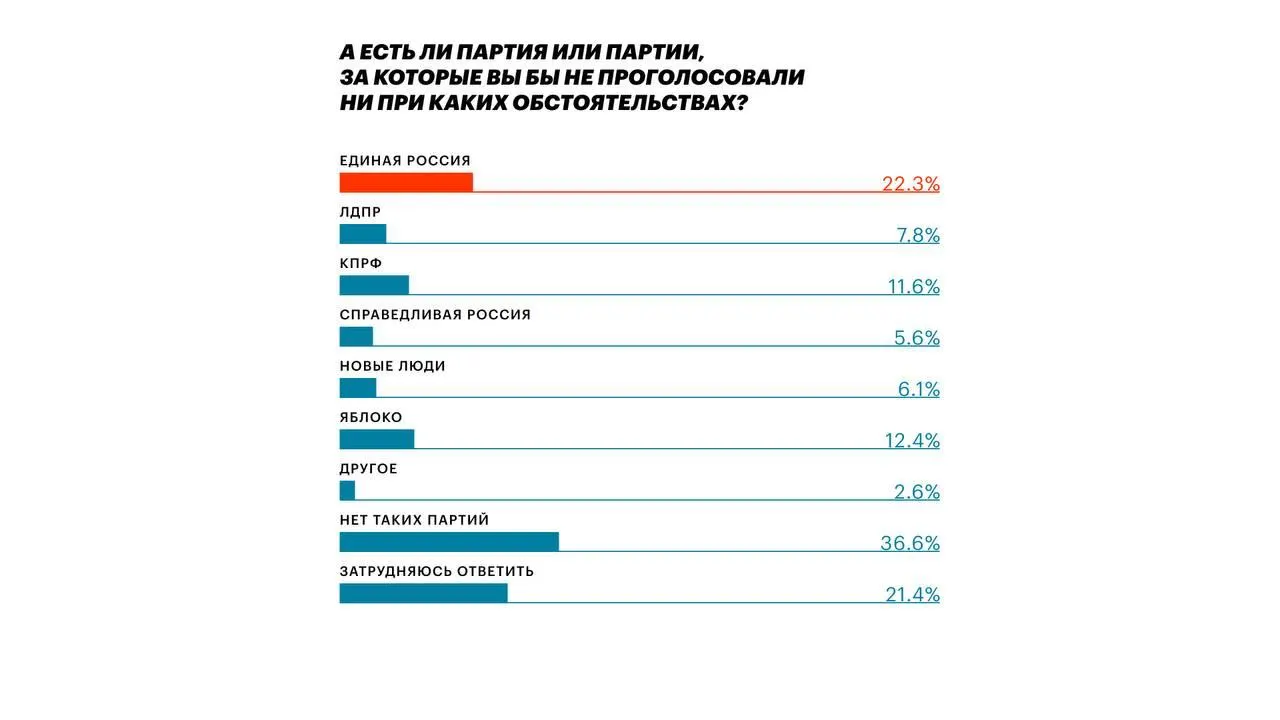 А ЕСТЬ ЛИ ПАРТИЯ ИЛИ ПАРТИИ, ЗА КОТОРЫЕ ВЫ БЫ НЕ ПРОГОЛОСОВАЛИ НИ ПРИ КАКИХ ОБСТОЯТЕЛЬСТВАХ?

ЕДИНАЯ РОССИЯ
22.3%

ЛДПР
7.8%

КПРФ
11.6%

СПРАВЕДЛИВАЯ РОССИЯ
5.6%

НОВЫЕ ЛЮДИ
6.1%

ЯБЛОКО
12.4%

ДРУГОЕ
2.6%

НЕТ ТАКИХ ПАРТИЙ
36.6%

ЗАТРУДНЯЮСЬ ОТВЕТИТЬ
21.4%